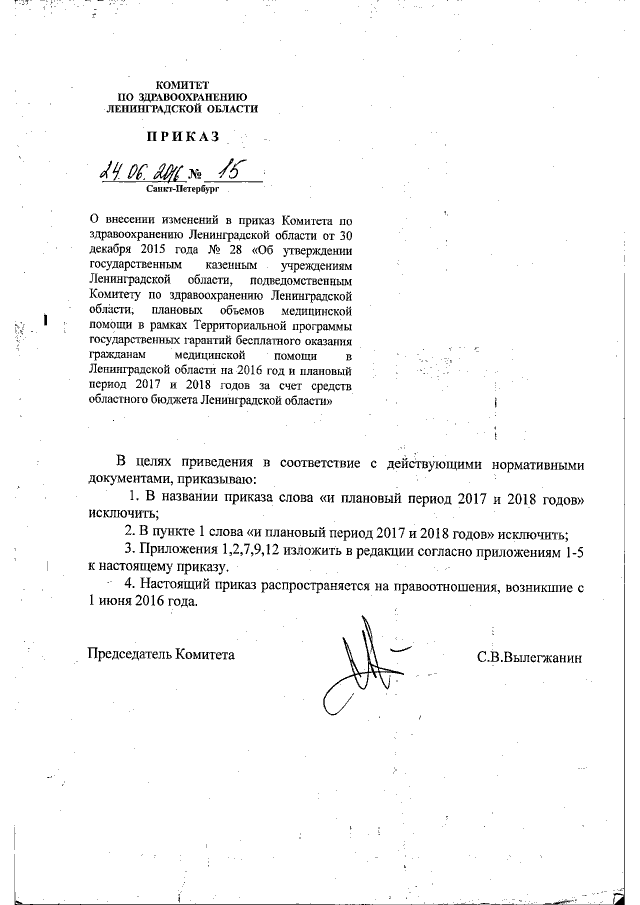 КОМИТЕТ
ПО ЗДРАВООХРАНЕНИЮ
ЛЕНИНГРАДСКОЙ ОБЛАСТИ

ПРИКАЗ

24.06.2016 № 15
Санкт-Петербург

О внесении изменений в приказ Комитета по здравоохранению Ленинградской области от 30 декабря 2015 года № 28 «Об утверждении государственным казенным учреждениям Ленинградской области, подведомственным Комитету по здравоохранению Ленинградской области, плановых объемов медицинской помощи в рамках Территориальной программы государственных гарантий бесплатного оказания гражданам медицинской помощи в Ленинградской области на 2016 год и плановый период 2017 и 2018 годов за счет средств областного бюджета Ленинградской области»

В целях приведения в соответствие с действующими нормативными документами, приказываю:

1. В названии приказа слова «и плановый период 2017 и 2018 годов» исключить;

2. В пункте 1 слова «и плановый период 2017 и 2018 годов» исключить;

3. Приложения 1,2,7,9,12 изложить в редакции согласно приложениям 1-5 к настоящему приказу.

4. Настоящий приказ распространяется на правоотношения, возникшие с 1 июня 2016 года.

Председатель Комитета С.В.Вылегжанин